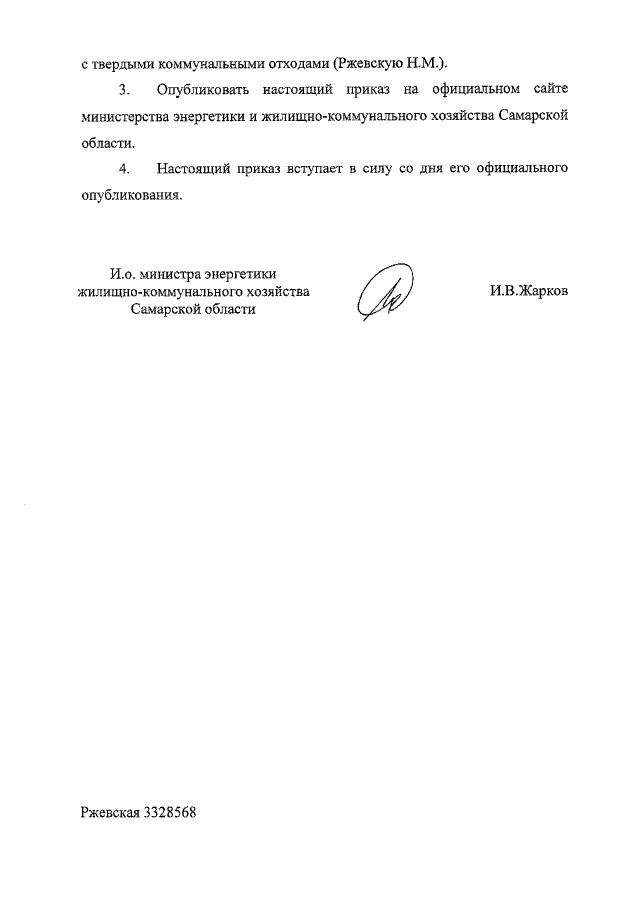 с твердыми коммунальными отходами (Ржевскую Н.М.).

3. Опубликовать настоящий приказ на официальном сайте министерства энергетики и жилищно-коммунального хозяйства Самарской области.

4. Настоящий приказ вступает в силу со дня его официального опубликования.

И.о. министра энергетики
жилищно-коммунального хозяйства
Самарской области

И.В.Жарков

Ржевская 3328568